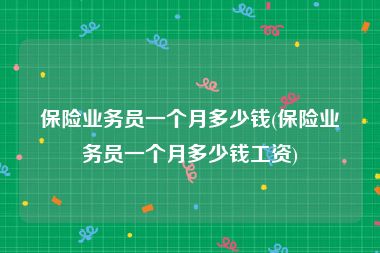 保险业务员一个月多少钱(保险业务员一个月多少钱工资)